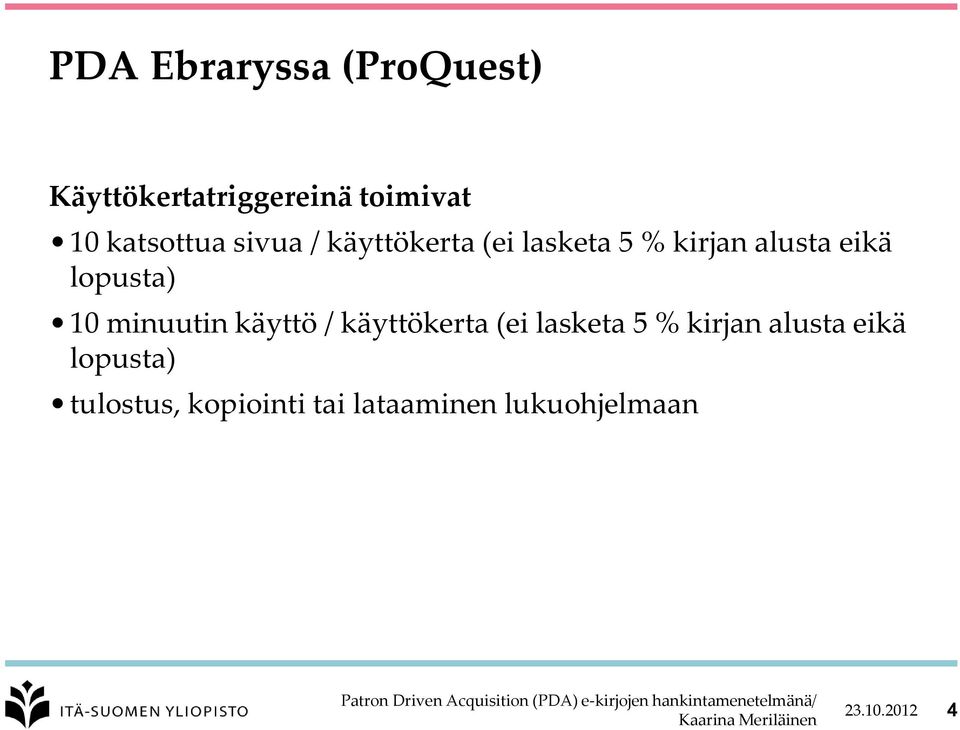 PDA Ebraryssa (ProQuest)

Käyttökertatriggereinä toimivat

• 10 katsottua sivua / käyttökerta (ei lasketa 5 % kirjan alusta eikä lopusta)

• 10 minuutin käyttö / käyttökerta (ei lasketa 5 % kirjan alusta eikä lopusta)

• tulostus, kopiointi tai lataaminen lukuohjelmaan

ITÄ-SUOMEN YLIOPISTO

Patron Driven Acquisition (PDA) e-kirjojen hankintamenetelmänä/ Kaarina Meriläinen

23.10.2012

4